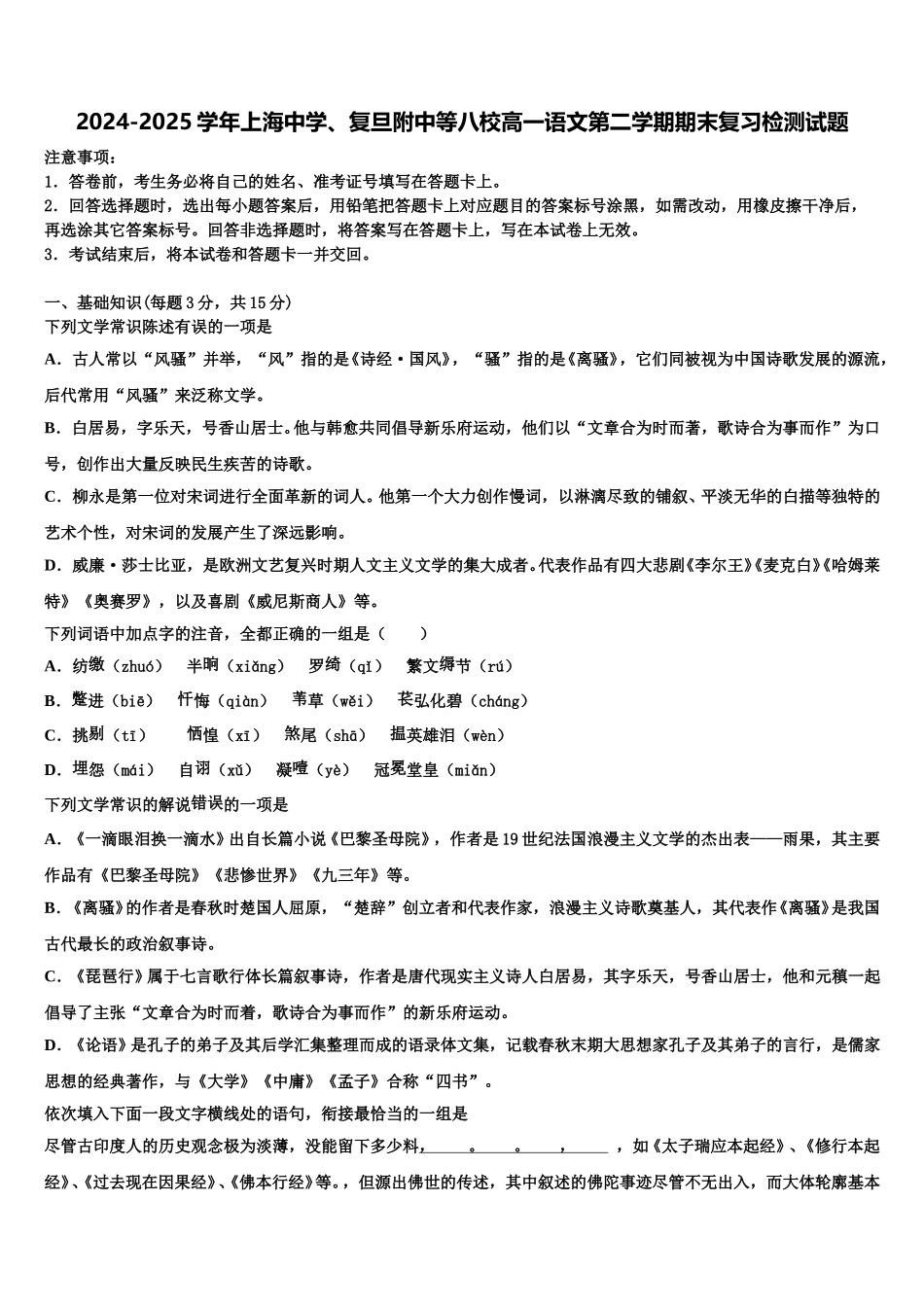 2024-2025 学年上海中学、复旦附中等八校高一语文第二学期期末复习检测试题

注意事项：
1．答卷前，考生务必将自己的姓名、准考证号填写在答题卡上。
2．回答选择题时，选出每小题答案后，用铅笔把答题卡上对应题目的答案标号涂黑，如需改动，用橡皮擦干净后，再选涂其它答案标号。回答非选择题时，将答案写在答题卡上，写在本试卷上无效。
3．考试结束后，将本试卷和答题卡一并交回。

一、基础知识(每题 3 分，共 15 分)
下列文学常识陈述有误的一项是
A．古人常以“风骚”并举，“风”指的是《诗经·国风》，“骚”指的是《离骚》，它们同被视为中国诗歌发展的源流，后代常用“风骚”来泛称文学。
B．白居易，字乐天，号香山居士。他与韩愈共同倡导新乐府运动，他们以“文章合为时而著，歌诗合为事而作”为口号，创作出大量反映民生疾苦的诗歌。
C．柳永是第一位对宋词进行全面革新的词人。他第一个大力创作慢词，以淋漓尽致的铺叙、平淡无华的白描等独特的艺术个性，对宋词的发展产生了深远影响。
D．威廉·莎士比亚，是欧洲文艺复兴时期人文主义文学的集大成者。代表作品有四大悲剧《李尔王》《麦克白》《哈姆莱特》《奥赛罗》，以及喜剧《威尼斯商人》等。
下列词语中加点字的注音，全都正确的一组是（　　）
A．纺缴（zhuó）　半晌（xiǎng）　罗绮（qǐ）　繁文缛节（rú）
B．蹩进（biē）　忏悔（qiàn）　苇草（wěi）　苌弘化碧（cháng）
C．挑剔（tī）　恓惶（xī）　煞尾（shā）　揾英雄泪（wèn）
D．埋怨（mái）　自诩（xǔ）　凝噎（yè）　冠冕堂皇（miǎn）
下列文学常识的解说错误的一项是
A．《一滴眼泪换一滴水》出自长篇小说《巴黎圣母院》，作者是 19 世纪法国浪漫主义文学的杰出表——雨果，其主要作品有《巴黎圣母院》《悲惨世界》《九三年》等。
B．《离骚》的作者是春秋时楚国人屈原，“楚辞”创立者和代表作家，浪漫主义诗歌奠基人，其代表作《离骚》是我国古代最长的政治叙事诗。
C．《琵琶行》属于七言歌行体长篇叙事诗，作者是唐代现实主义诗人白居易，其字乐天，号香山居士，他和元稹一起倡导了主张“文章合为时而着，歌诗合为事而作”的新乐府运动。
D．《论语》是孔子的弟子及其后学汇集整理而成的语录体文集，记载春秋末期大思想家孔子及其弟子的言行，是儒家思想的经典著作，与《大学》《中庸》《孟子》合称“四书”。
依次填入下面一段文字横线处的语句，衔接最恰当的一组是
尽管古印度人的历史观念极为淡薄，没能留下多少料，______。______。______，______，如《太子瑞应本起经》、《修行本起经》、《过去现在因果经》、《佛本行经》等。，但源出佛世的传述，其中叙述的佛陀事迹尽管不无出入，而大体轮廓基本